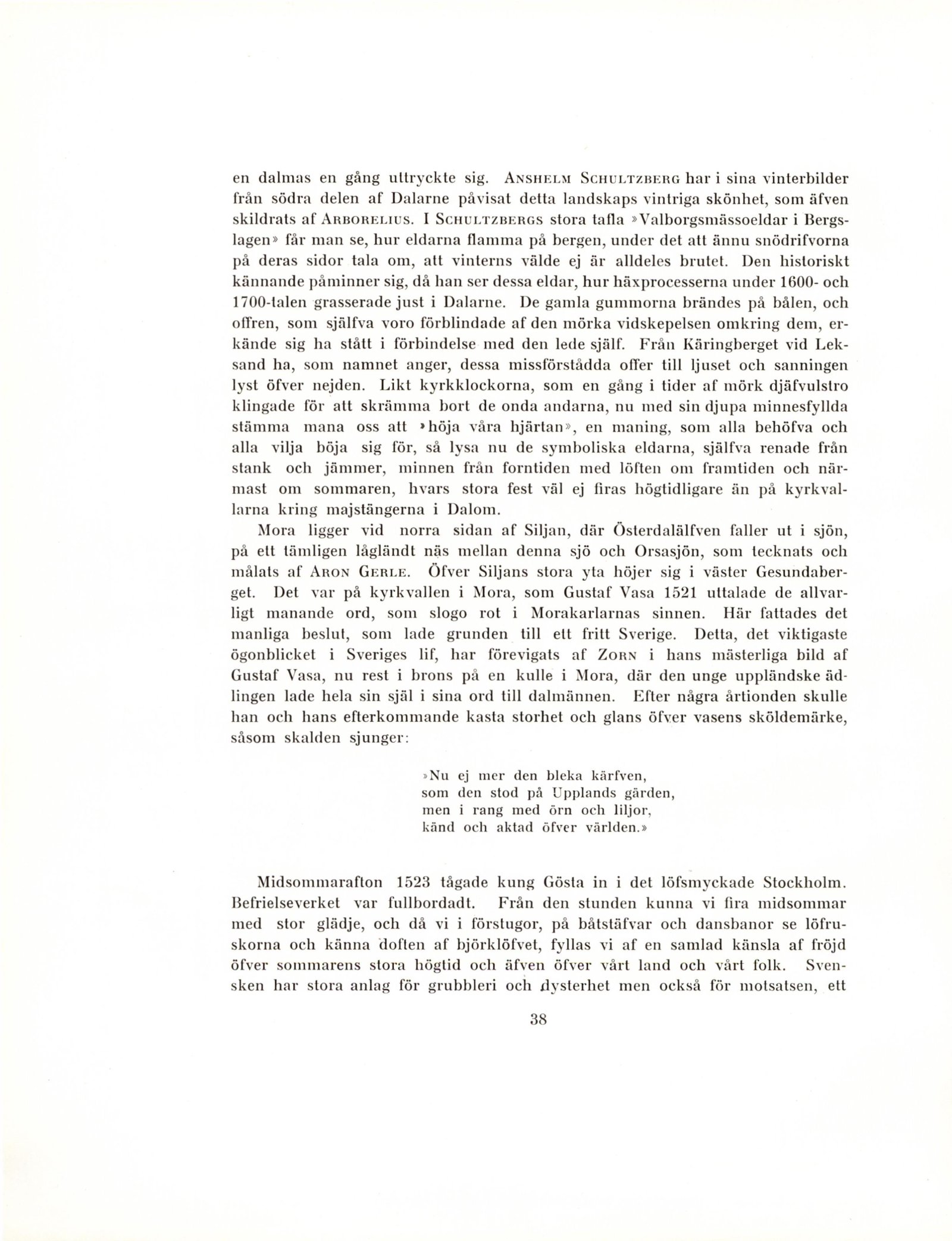 en dalmas en gång uttryckte sig. ANSHELM SCHULTZBERG har i sina vinterbilder från södra delen af Dalarne påvisat detta landskaps vintriga skönhet, som äfven skildrats af ARBORELIUS. I SCHULTZBERGS stora tafla »Valborgsmässoeldar i Bergslagen» får man se, hur eldarna flamma på bergen, under det att ännu snödrifvorna på deras sidor tala om, att vinterns välde ej är alldeles brutet. Den historiskt kännande påminner sig, då han ser dessa eldar, hur häxprocesserna under 1600- och 1700-talen grasserade just i Dalarne. De gamla gummorna brändes på bålen, och offren, som själfva voro förblindade af den mörka vidskepelsen omkring dem, erkände sig ha stått i förbindelse med den lede själf. Från Käringberget vid Leksand ha, som namnet anger, dessa missförstådda offer till ljuset och sanningen lyst öfver nejden. Likt kyrkklockorna, som en gång i tider af mörk djäfvulstro klingade för att skrämma bort de onda andarna, nu med sin djupa minnesfyllda stämma mana oss att »höja våra hjärtan», en maning, som alla behöfva och alla vilja böja sig för, så lysa nu de symboliska eldarna, själfva renade från stank och jämmer, minnen från forntiden med löften om framtiden och närmast om sommaren, hvars stora fest väl ej firas högtidligare än på kyrkvallarna kring majstängerna i Dalom.

Mora ligger vid norra sidan af Siljan, där Österdalälfven faller ut i sjön, på ett tämligen lågländt näs mellan denna sjö och Orsasjön, som tecknats och målats af ARON GERLE. Öfver Siljans stora yta höjer sig i väster Gesundaberget. Det var på kyrkvallen i Mora, som Gustaf Vasa 1521 uttalade de allvarligt manande ord, som slogo rot i Morakarlarnas sinnen. Här fattades det manliga beslut, som lade grunden till ett fritt Sverige. Detta, det viktigaste ögonblicket i Sveriges lif, har förevigats af ZORN i hans mästerliga bild af Gustaf Vasa, nu rest i brons på en kulle i Mora, där den unge uppländske ädlingen lade hela sin själ i sina ord till dalmännen. Efter några årtionden skulle han och hans efterkommande kasta storhet och glans öfver vasens sköldemärke, såsom skalden sjunger:

»Nu ej mer den bleka kärfven,
som den stod på Upplands gärden,
men i rang med örn och liljor,
känd och aktad öfver världen.»

Midsommarafton 1523 tågade kung Gösta in i det löfsmyckade Stockholm. Befrielseverket var fullbordadt. Från den stunden kunna vi fira midsommar med stor glädje, och då vi i förstugor, på båtstäfvar och dansbanor se löfruskorna och känna doften af björklöfvet, fyllas vi af en samlad känsla af fröjd öfver sommarens stora högtid och äfven öfver vårt land och vårt folk. Svensken har stora anlag för grubbleri och dysterhet men också för motsatsen, ett

38